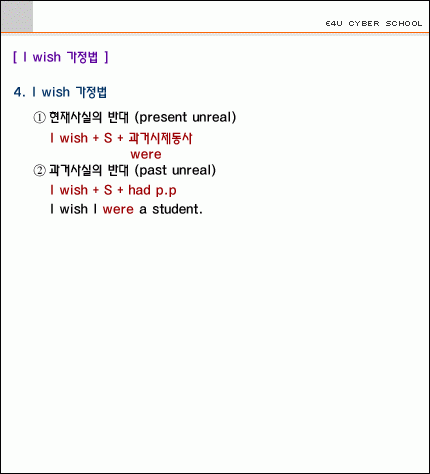 E4U CYBER SCHOOL

[ I wish 가정법 ]

4. I wish 가정법

① 현재사실의 반대 (present unreal)

I wish + S + 과거시제동사

were

② 과거사실의 반대 (past unreal)

I wish + S + had p.p

I wish I were a student.